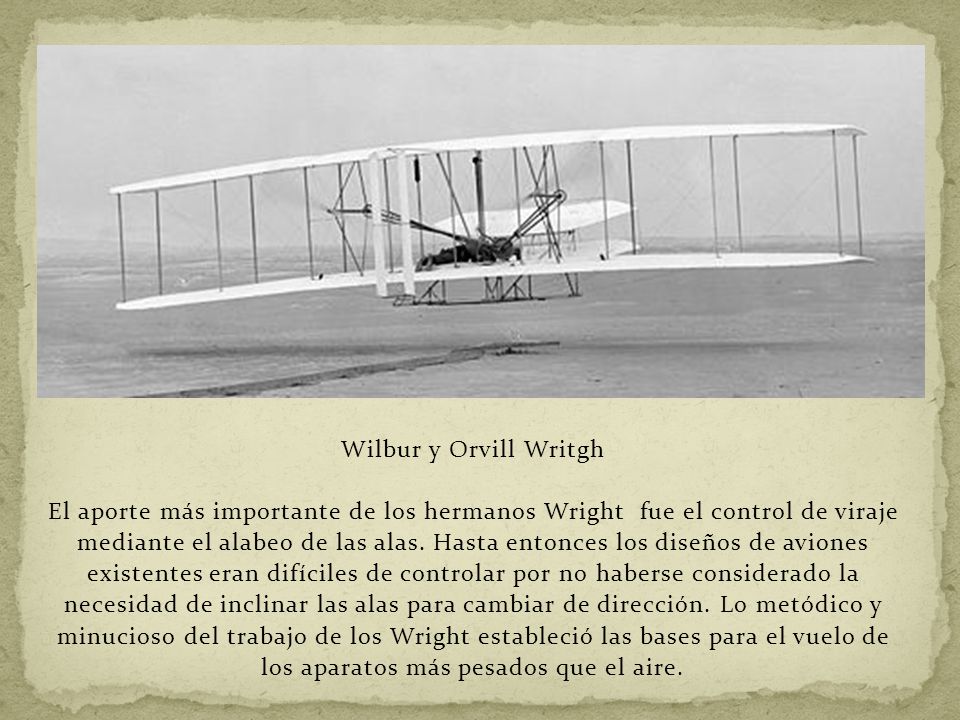 Wilbur y Orvill Writgh

El aporte más importante de los hermanos Wright fue el control de viraje mediante el alabeo de las alas. Hasta entonces los diseños de aviones existentes eran difíciles de controlar por no haberse considerado la necesidad de inclinar las alas para cambiar de dirección. Lo metódico y minucioso del trabajo de los Wright estableció las bases para el vuelo de los aparatos más pesados que el aire.